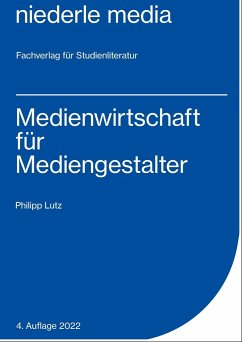 niederle media

Fachverlag für Studienliteratur

Medienwirtschaft für Mediengestalter

Philipp Lutz

4. Auflage 2022